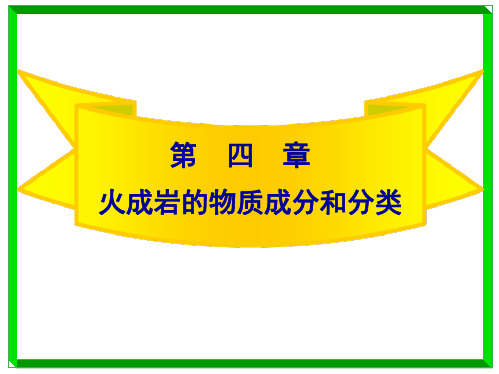 第 四 章

火成岩的物质成分和分类